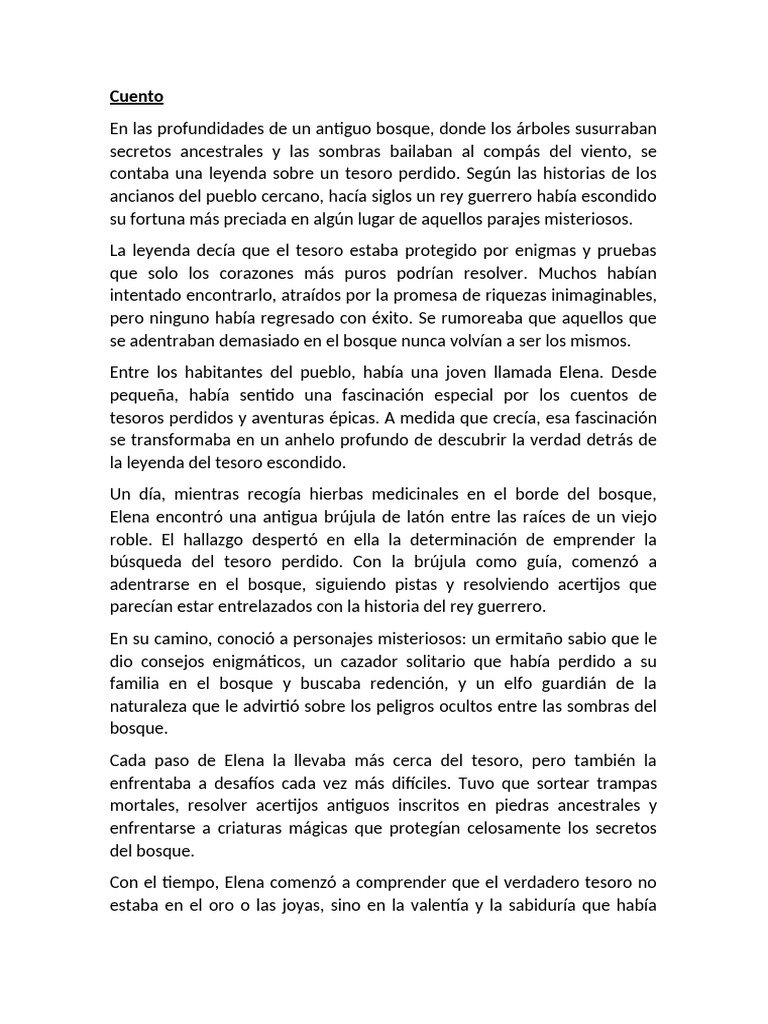 Cuento

En las profundidades de un antiguo bosque, donde los árboles susurraban secretos ancestrales y las sombras bailaban al compás del viento, se contaba una leyenda sobre un tesoro perdido. Según las historias de los ancianos del pueblo cercano, hacía siglos un rey guerrero había escondido su fortuna más preciada en algún lugar de aquellos parajes misteriosos.

La leyenda decía que el tesoro estaba protegido por enigmas y pruebas que solo los corazones más puros podrían resolver. Muchos habían intentado encontrarlo, atraídos por la promesa de riquezas inimaginables, pero ninguno había regresado con éxito. Se rumoreaba que aquellos que se adentraban demasiado en el bosque nunca volvían a ser los mismos.

Entre los habitantes del pueblo, había una joven llamada Elena. Desde pequeña, había sentido una fascinación especial por los cuentos de tesoros perdidos y aventuras épicas. A medida que crecía, esa fascinación se transformaba en un anhelo profundo de descubrir la verdad detrás de la leyenda del tesoro escondido.

Un día, mientras recogía hierbas medicinales en el borde del bosque, Elena encontró una antigua brújula de latón entre las raíces de un viejo roble. El hallazgo despertó en ella la determinación de emprender la búsqueda del tesoro perdido. Con la brújula como guía, comenzó a adentrarse en el bosque, siguiendo pistas y resolviendo acertijos que parecían estar entrelazados con la historia del rey guerrero.

En su camino, conoció a personajes misteriosos: un ermitaño sabio que le dio consejos enigmáticos, un cazador solitario que había perdido a su familia en el bosque y buscaba redención, y un elfo guardián de la naturaleza que le advirtió sobre los peligros ocultos entre las sombras del bosque.

Cada paso de Elena la llevaba más cerca del tesoro, pero también la enfrentaba a desafíos cada vez más difíciles. Tuvo que sortear trampas mortales, resolver acertijos antiguos inscritos en piedras ancestrales y enfrentarse a criaturas mágicas que protegían celosamente los secretos del bosque.

Con el tiempo, Elena comenzó a comprender que el verdadero tesoro no estaba en el oro o las joyas, sino en la valentía y la sabiduría que había